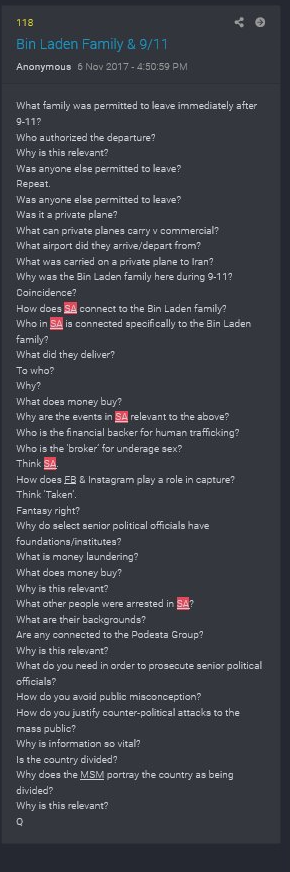 118

Bin Laden Family & 9/11

Anonymous 6 Nov 2017 - 4:50:59 PM

What family was permitted to leave immediately after 9-11?
Who authorized the departure?
Why is this relevant?
Was anyone else permitted to leave?
Repeat.
Was anyone else permitted to leave?
Was it a private plane?
What can private planes carry v commercial?
What airport did they arrive/depart from?
What was carried on a private plane to Iran?
Why was the Bin Laden family here during 9-11?
Coincidence?
How does SA connect to the Bin Laden family?
Who in SA is connected specifically to the Bin Laden family?
What did they deliver?
To who?
Why?
What does money buy?
Why are the events in SA relevant to the above?
Who is the financial backer for human trafficking?
Who is the 'broker' for underage sex?
Think SA.
How does FB & Instagram play a role in capture?
Think 'Taken'.
Fantasy right?
Why do select senior political officials have foundations/institutes?
What is money laundering?
What does money buy?
Why is this relevant?
What other people were arrested in SA?
What are their backgrounds?
Are any connected to the Podesta Group?
Why is this relevant?
What do you need in order to prosecute senior political officials?
How do you avoid public misconception?
How do you justify counter-political attacks to the mass public?
Why is information so vital?
Is the country divided?
Why does the MSM portray the country as being divided?
Why is this relevant?
Q